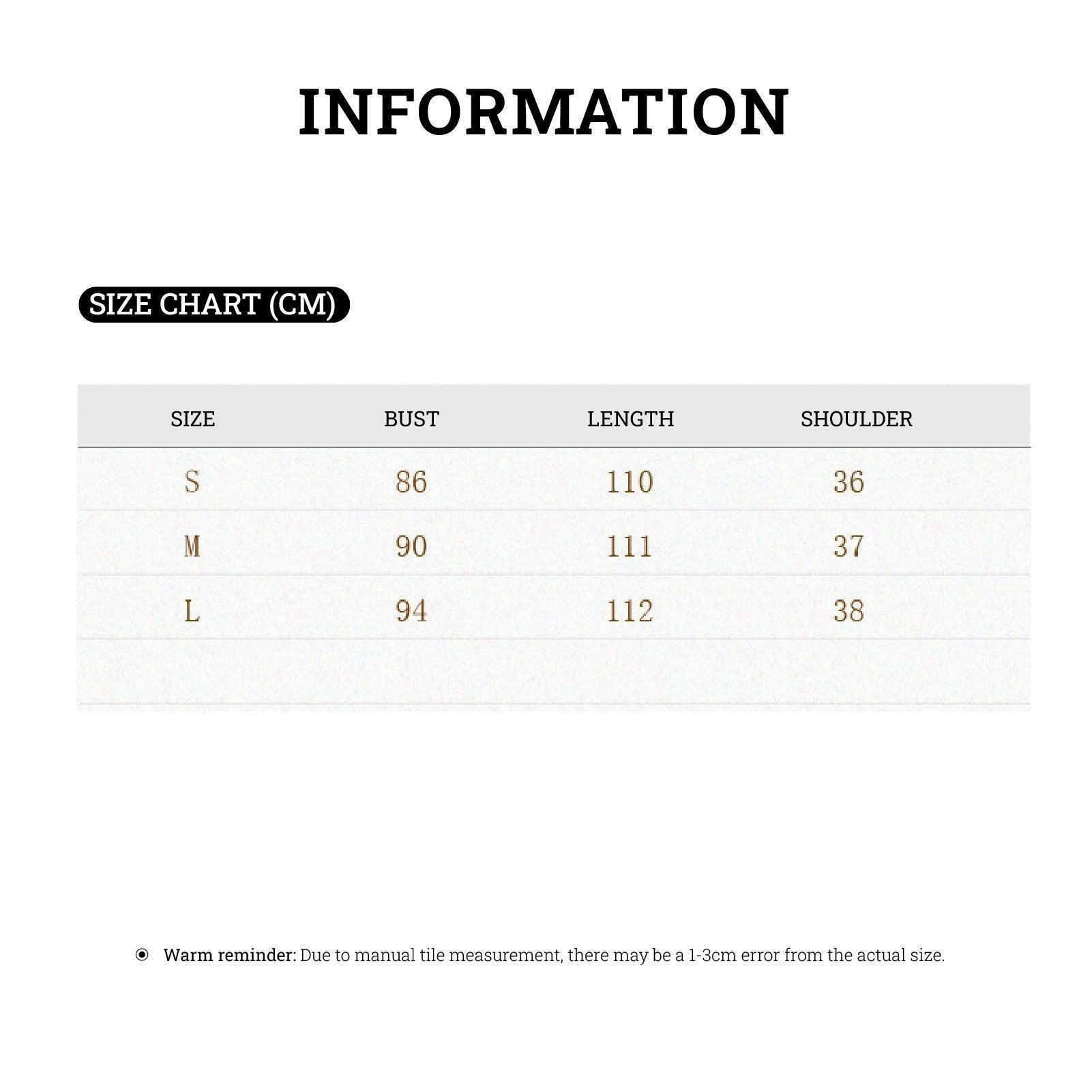 INFORMATION

SIZE CHART (CM)

| SIZE | BUST | LENGTH | SHOULDER |
|---|---|---|---|
| S | 86 | 110 | 36 |
| M | 90 | 111 | 37 |
| L | 94 | 112 | 38 |

Warm reminder: Due to manual tile measurement, there may be a 1-3cm error from the actual size.